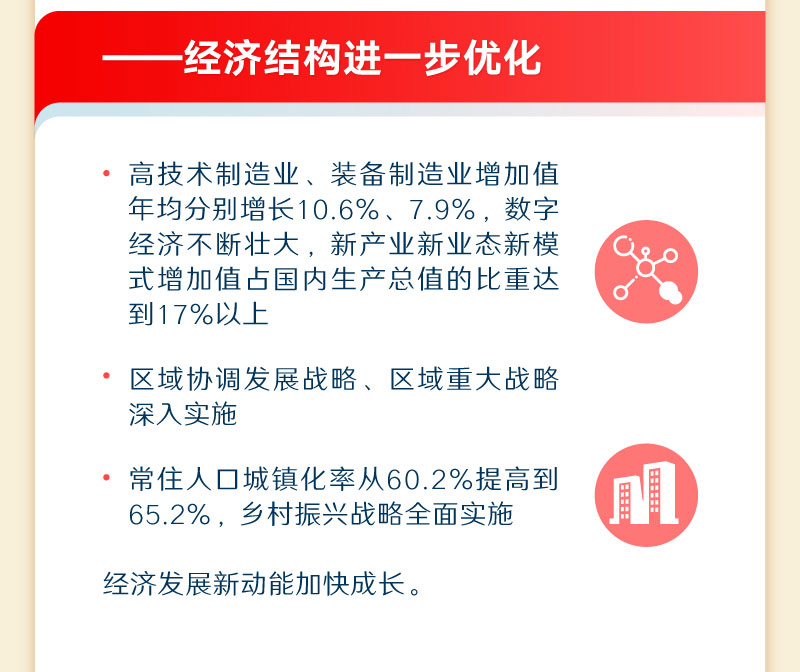 ——经济结构进一步优化

• 高技术制造业、装备制造业增加值年均分别增长10.6%、7.9%，数字经济不断壮大，新产业新业态新模式增加值占国内生产总值的比重达到17%以上

• 区域协调发展战略、区域重大战略深入实施

• 常住人口城镇化率从60.2%提高到65.2%，乡村振兴战略全面实施

经济发展新动能加快成长。